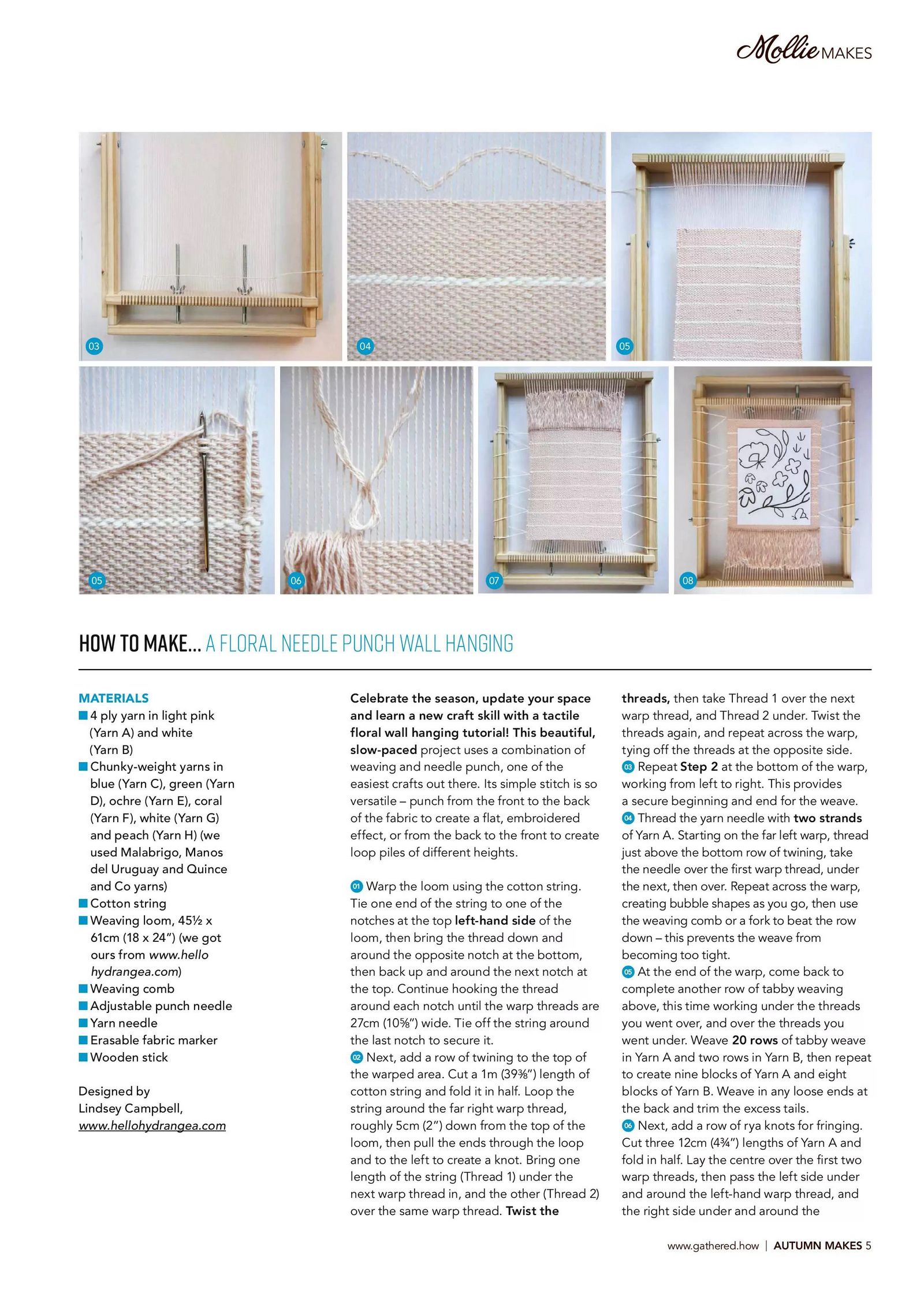 Mollie MAKES

03

04

05

05

06

07

08

HOW TO MAKE... A FLORAL NEEDLE PUNCH WALL HANGING

MATERIALS
■ 4 ply yarn in light pink (Yarn A) and white (Yarn B)
■ Chunky-weight yarns in blue (Yarn C), green (Yarn D), ochre (Yarn E), coral (Yarn F), white (Yarn G) and peach (Yarn H) (we used Malabrigo, Manos del Uruguay and Quince and Co yarns)
■ Cotton string
■ Weaving loom, 45½ x 61cm (18 x 24") (we got ours from www.hello hydrangea.com)
■ Weaving comb
■ Adjustable punch needle
■ Yarn needle
■ Erasable fabric marker
■ Wooden stick

Designed by Lindsey Campbell, www.hellohydrangea.com

Celebrate the season, update your space and learn a new craft skill with a tactile floral wall hanging tutorial! This beautiful, slow-paced project uses a combination of weaving and needle punch, one of the easiest crafts out there. Its simple stitch is so versatile – punch from the front to the back of the fabric to create a flat, embroidered effect, or from the back to the front to create loop piles of different heights.

01 Warp the loom using the cotton string. Tie one end of the string to one of the notches at the top left-hand side of the loom, then bring the thread down and around the opposite notch at the bottom, then back up and around the next notch at the top. Continue hooking the thread around each notch until the warp threads are 27cm (10⅝") wide. Tie off the string around the last notch to secure it.
02 Next, add a row of twining to the top of the warped area. Cut a 1m (39⅜") length of cotton string and fold it in half. Loop the string around the far right warp thread, roughly 5cm (2") down from the top of the loom, then pull the ends through the loop and to the left to create a knot. Bring one length of the string (Thread 1) under the next warp thread in, and the other (Thread 2) over the same warp thread. Twist the threads, then take Thread 1 over the next warp thread, and Thread 2 under. Twist the threads again, and repeat across the warp, tying off the threads at the opposite side.
03 Repeat Step 2 at the bottom of the warp, working from left to right. This provides a secure beginning and end for the weave.
04 Thread the yarn needle with two strands of Yarn A. Starting on the far left warp, thread just above the bottom row of twining, take the needle over the first warp thread, under the next, then over. Repeat across the warp, creating bubble shapes as you go, then use the weaving comb or a fork to beat the row down – this prevents the weave from becoming too tight.
05 At the end of the warp, come back to complete another row of tabby weaving above, this time working under the threads you went over, and over the threads you went under. Weave 20 rows of tabby weave in Yarn A and two rows in Yarn B, then repeat to create nine blocks of Yarn A and eight blocks of Yarn B. Weave in any loose ends at the back and trim the excess tails.
06 Next, add a row of rya knots for fringing. Cut three 12cm (4¾") lengths of Yarn A and fold in half. Lay the centre over the first two warp threads, then pass the left side under and around the left-hand warp thread, and the right side under and around the

www.gathered.how | AUTUMN MAKES 5